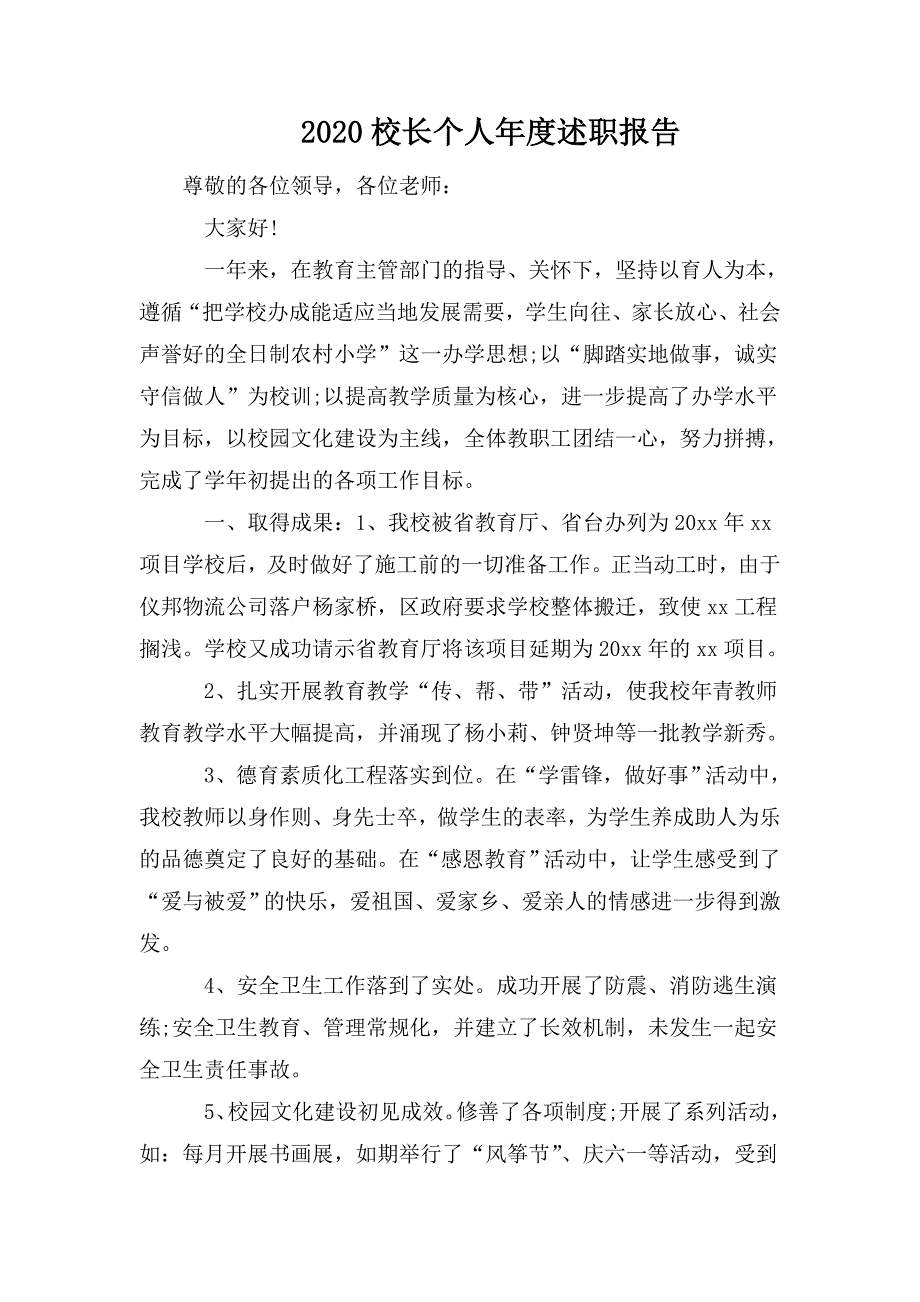 2020 校长个人年度述职报告

尊敬的各位领导，各位老师：

大家好!

一年来，在教育主管部门的指导、关怀下，坚持以育人为本，遵循“把学校办成能适应当地发展需要，学生向往、家长放心、社会声誉好的全日制农村小学”这一办学思想;以“脚踏实地做事，诚实守信做人”为校训;以提高教学质量为核心，进一步提高了办学水平为目标，以校园文化建设为主线，全体教职工团结一心，努力拼搏，完成了学年初提出的各项工作目标。

一、取得成果：1、我校被省教育厅、省台办列为 20xx 年 xx 项目学校后，及时做好了施工前的一切准备工作。正当动工时，由于仪邦物流公司落户杨家桥，区政府要求学校整体搬迁，致使 xx 工程搁浅。学校又成功请示省教育厅将该项目延期为 20xx 年的 xx 项目。

2、扎实开展教育教学“传、帮、带”活动，使我校年青教师教育教学水平大幅提高，并涌现了杨小莉、钟贤坤等一批教学新秀。

3、德育素质化工程落实到位。在“学雷锋，做好事”活动中，我校教师以身作则、身先士卒，做学生的表率，为学生养成助人为乐的品德奠定了良好的基础。在“感恩教育”活动中，让学生感受到了“爱与被爱”的快乐，爱祖国、爱家乡、爱亲人的情感进一步得到激发。

4、安全卫生工作落到了实处。成功开展了防震、消防逃生演练;安全卫生教育、管理常规化，并建立了长效机制，未发生一起安全卫生责任事故。

5、校园文化建设初见成效。修善了各项制度;开展了系列活动，如：每月开展书画展，如期举行了“风筝节”、庆六一等活动，受到